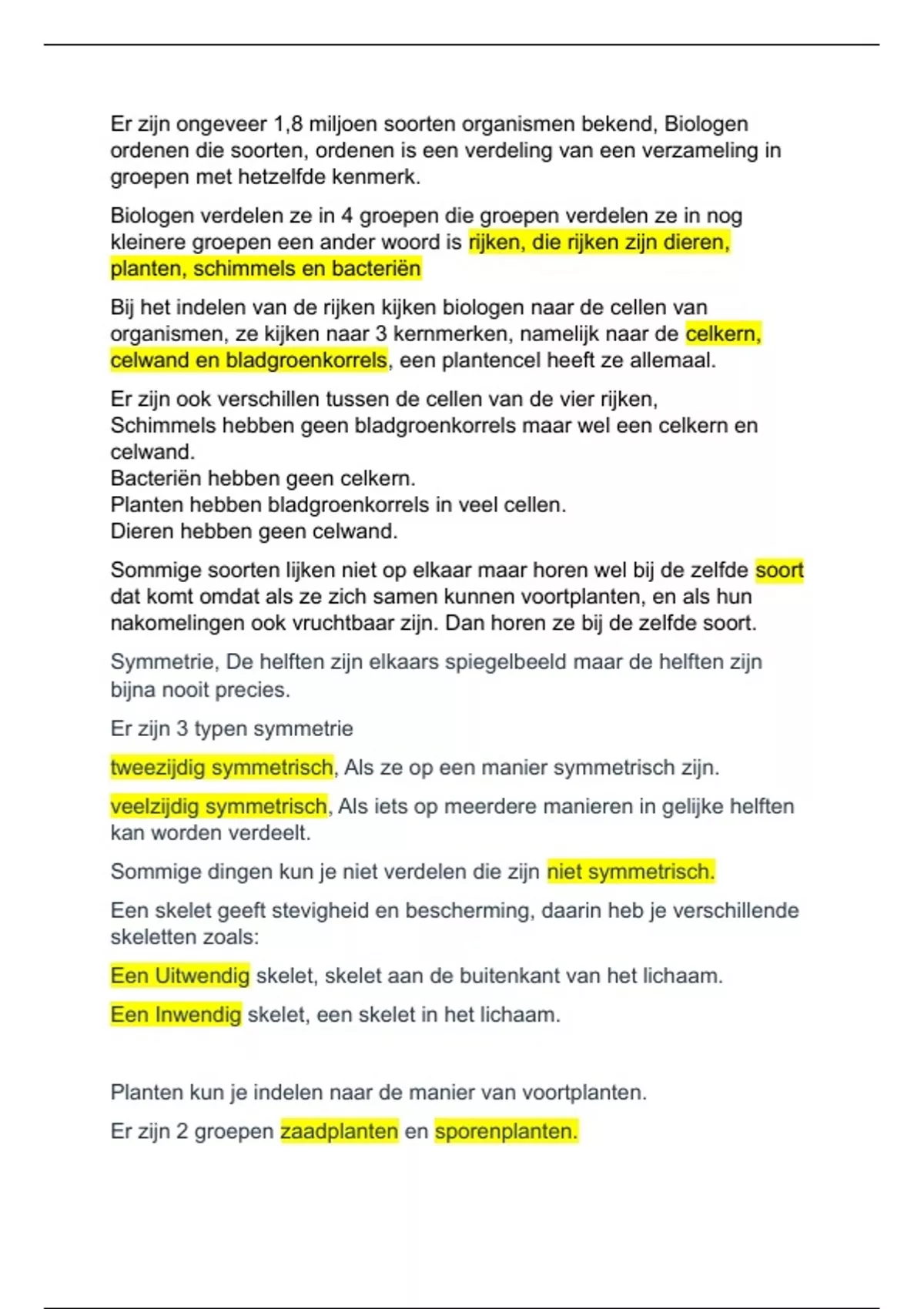 Er zijn ongeveer 1,8 miljoen soorten organismen bekend, Biologen ordenen die soorten, ordenen is een verdeling van een verzameling in groepen met hetzelfde kenmerk.

Biologen verdelen ze in 4 groepen die groepen verdelen ze in nog kleinere groepen een ander woord is rijken, die rijken zijn dieren, planten, schimmels en bacteriën

Bij het indelen van de rijken kijken biologen naar de cellen van organismen, ze kijken naar 3 kernmerken, namelijk naar de celkern, celwand en bladgroenkorrels, een plantencel heeft ze allemaal.

Er zijn ook verschillen tussen de cellen van de vier rijken,
Schimmels hebben geen bladgroenkorrels maar wel een celkern en celwand.
Bacteriën hebben geen celkern.
Planten hebben bladgroenkorrels in veel cellen.
Dieren hebben geen celwand.

Sommige soorten lijken niet op elkaar maar horen wel bij de zelfde soort dat komt omdat als ze zich samen kunnen voortplanten, en als hun nakomelingen ook vruchtbaar zijn. Dan horen ze bij de zelfde soort.

Symmetrie, De helften zijn elkaars spiegelbeeld maar de helften zijn bijna nooit precies.

Er zijn 3 typen symmetrie

tweezijdig symmetrisch, Als ze op een manier symmetrisch zijn.

veelzijdig symmetrisch, Als iets op meerdere manieren in gelijke helften kan worden verdeelt.

Sommige dingen kun je niet verdelen die zijn niet symmetrisch.

Een skelet geeft stevigheid en bescherming, daarin heb je verschillende skeletten zoals:

Een Uitwendig skelet, skelet aan de buitenkant van het lichaam.

Een Inwendig skelet, een skelet in het lichaam.

Planten kun je indelen naar de manier van voortplanten.

Er zijn 2 groepen zaadplanten en sporenplanten.